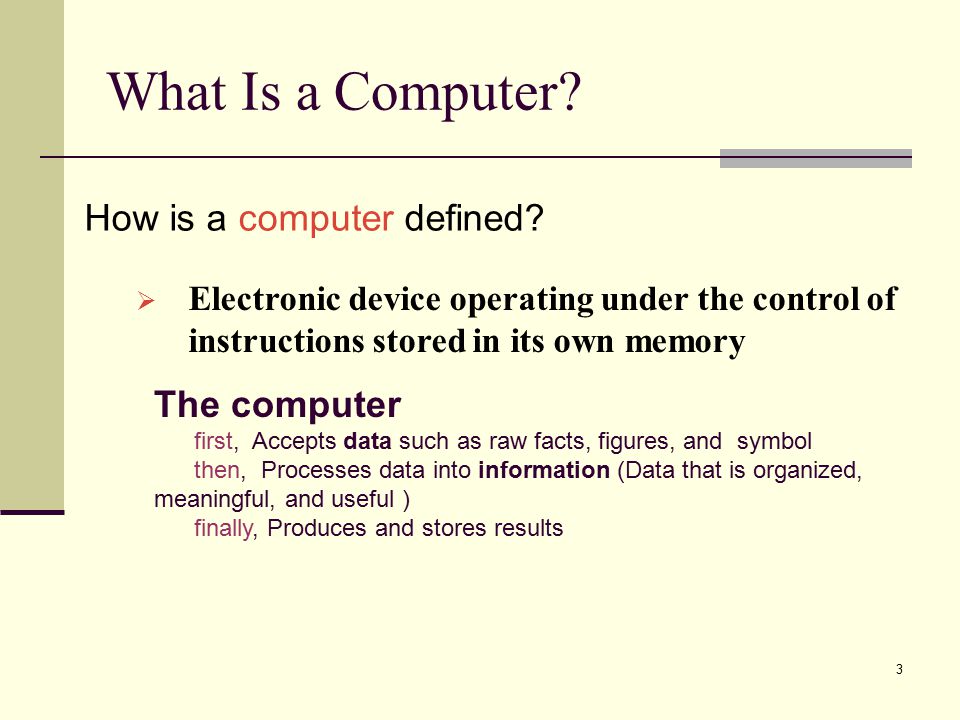 What Is a Computer?

How is a computer defined?

➢ Electronic device operating under the control of instructions stored in its own memory

The computer

first, Accepts data such as raw facts, figures, and symbol

then, Processes data into information (Data that is organized, meaningful, and useful )

finally, Produces and stores results

3